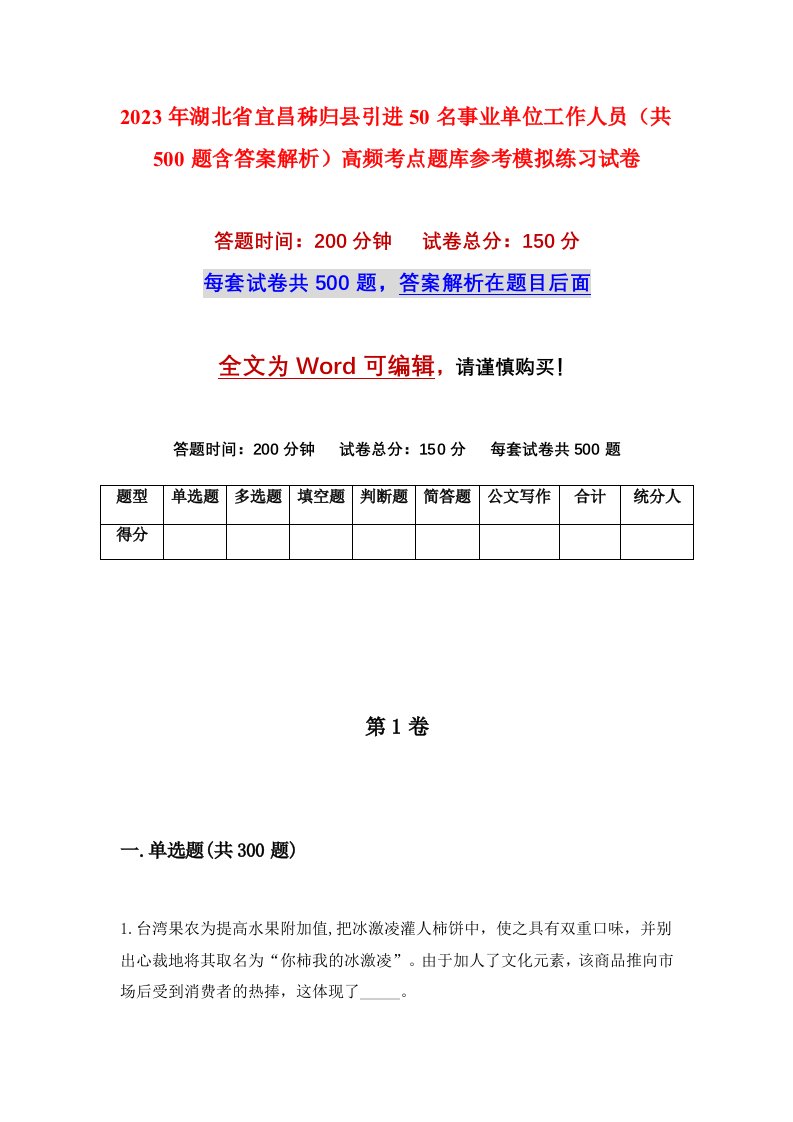 2023年湖北省宜昌秭归县引进50名事业单位工作人员（共500题含答案解析）高频考点题库参考模拟练习试卷

答题时间：200分钟　　试卷总分：150分

每套试卷共500题，答案解析在题目后面

全文为Word可编辑，请谨慎购买！

答题时间：200分钟　　试卷总分：150分　　每套试卷共500题

| 题型 | 单选题 | 多选题 | 填空题 | 判断题 | 简答题 | 公文写作 | 合计 | 统分人 |
|---|---|---|---|---|---|---|---|---|
| 得分 | | | | | | | | |

第1卷

一.单选题(共300题)

1.台湾果农为提高水果附加值,把冰激凌灌人柿饼中，使之具有双重口味，并别出心裁地将其取名为“你柿我的冰激凌”。由于加人了文化元素，该商品推向市场后受到消费者的热捧，这体现了_____。